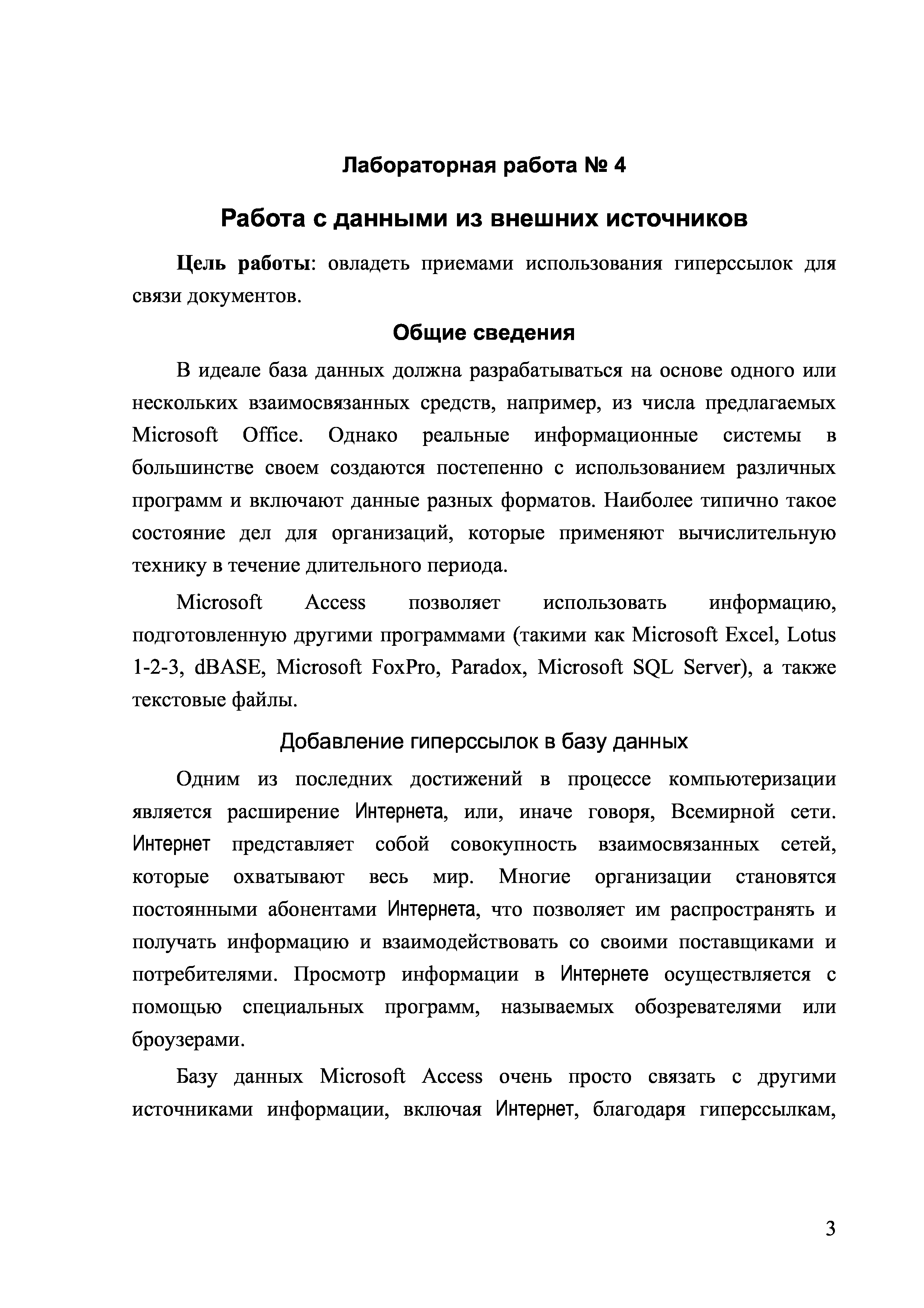 Лабораторная работа № 4

Работа с данными из внешних источников

Цель работы: овладеть приемами использования гиперссылок для связи документов.

Общие сведения

В идеале база данных должна разрабатываться на основе одного или нескольких взаимосвязанных средств, например, из числа предлагаемых Microsoft Office. Однако реальные информационные системы в большинстве своем создаются постепенно с использованием различных программ и включают данные разных форматов. Наиболее типично такое состояние дел для организаций, которые применяют вычислительную технику в течение длительного периода.

Microsoft Access позволяет использовать информацию, подготовленную другими программами (такими как Microsoft Excel, Lotus 1-2-3, dBASE, Microsoft FoxPro, Paradox, Microsoft SQL Server), а также текстовые файлы.

Добавление гиперссылок в базу данных

Одним из последних достижений в процессе компьютеризации является расширение Интернета, или, иначе говоря, Всемирной сети. Интернет представляет собой совокупность взаимосвязанных сетей, которые охватывают весь мир. Многие организации становятся постоянными абонентами Интернета, что позволяет им распространять и получать информацию и взаимодействовать со своими поставщиками и потребителями. Просмотр информации в Интернете осуществляется с помощью специальных программ, называемых обозревателями или броузерами.

Базу данных Microsoft Access очень просто связать с другими источниками информации, включая Интернет, благодаря гиперссылкам,

3